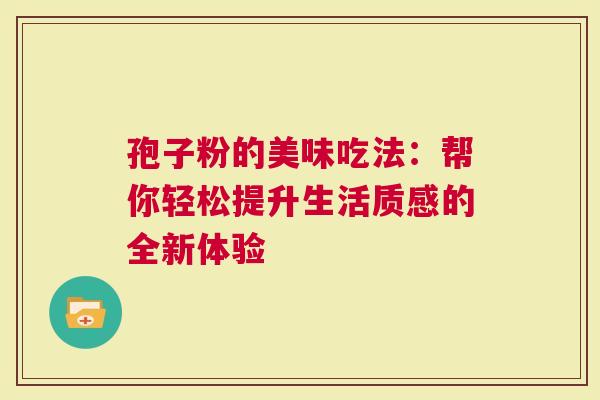 孢子粉的美味吃法：帮你轻松提升生活质感的全新体验